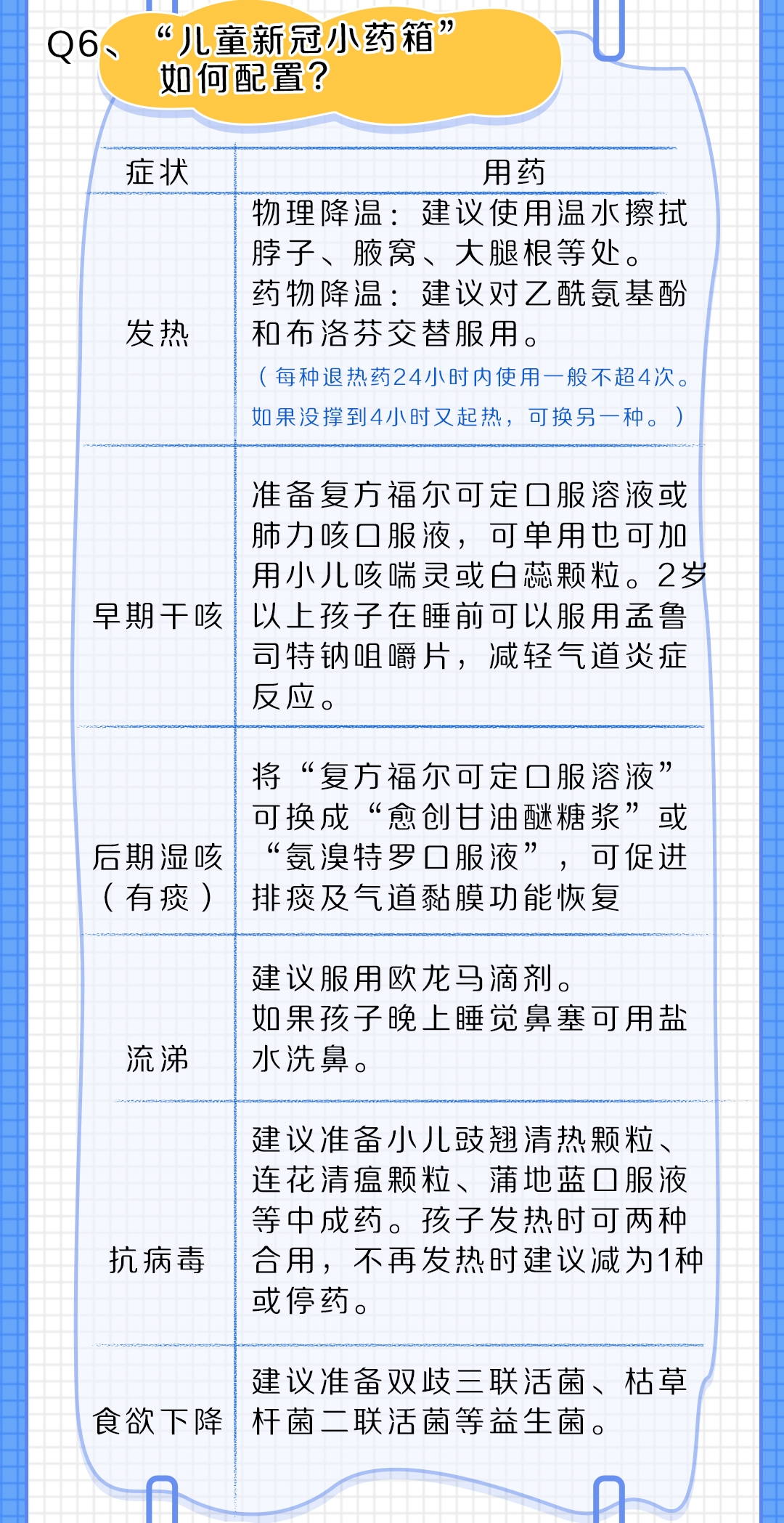 Q6、“儿童新冠小药箱”如何配置？

| 症状 | 用药 |
|---|---|
| 发热 | 物理降温：建议使用温水擦拭脖子、腋窝、大腿根等处。药物降温：建议对乙酰氨基酚和布洛芬交替服用。（每种退热药24小时内使用一般不超4次。如果没撑到4小时又起热，可换另一种。） |
| 早期干咳 | 准备复方福尔可定口服溶液或肺力咳口服液，可单用也可加用小儿咳喘灵或白蕊颗粒。2岁以上孩子在睡前可以服用孟鲁司特钠咀嚼片，减轻气道炎症反应。 |
| 后期湿咳（有痰） | 将“复方福尔可定口服溶液”可换成“愈创甘油醚糖浆”或“氨溴特罗口服液”，可促进排痰及气道黏膜功能恢复 |
| 流涕 | 建议服用欧龙马滴剂。如果孩子晚上睡觉鼻塞可用盐水洗鼻。 |
| 抗病毒 | 建议准备小儿豉翘清热颗粒、连花清瘟颗粒、蒲地蓝口服液等中成药。孩子发热时可两种合用，不再发热时建议减为1种或停药。 |
| 食欲下降 | 建议准备双歧三联活菌、枯草杆菌二联活菌等益生菌。 |